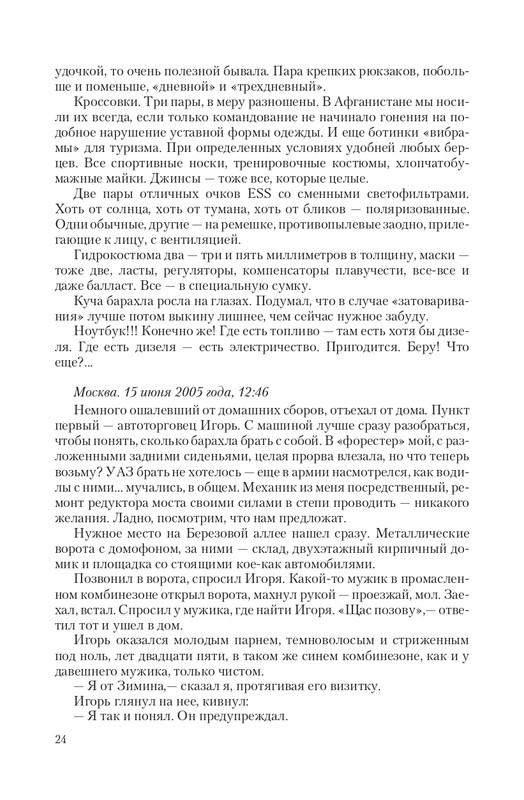 удочкой, то очень полезной бывала. Пара крепких рюкзаков, побольше и поменьше, «дневной» и «трехдневный».

Кроссовки. Три пары, в меру разношены. В Афганистане мы носили их всегда, если только командование не начинало гонения на подобное нарушение уставной формы одежды. И еще ботинки «вибрамы» для туризма. При определенных условиях удобней любых берцев. Все спортивные носки, тренировочные костюмы, хлопчатобумажные майки. Джинсы — тоже все, которые целые.

Две пары отличных очков ESS со сменными светофильтрами. Хоть от солнца, хоть от тумана, хоть от бликов — поляризованные. Одни обычные, другие — на ремешке, противопылевые заодно, прилегающие к лицу, с вентиляцией.

Гидрокостюма два — три и пять миллиметров в толщину, маски — тоже две, ласты, регуляторы, компенсаторы плавучести, все-все и даже балласт. Все — в специальную сумку.

Куча барахла росла на глазах. Подумал, что в случае «затоваривания» лучше потом выкину лишнее, чем сейчас нужное забуду.

Ноутбук!!! Конечно же! Где есть топливо — там есть хотя бы дизеля. Где есть дизеля — есть электричество. Пригодится. Беру! Что еще?...

Москва. 15 июня 2005 года, 12:46

Немного ошалевший от домашних сборов, отъехал от дома. Пункт первый — автоторговец Игорь. С машиной лучше сразу разобраться, чтобы понять, сколько барахла брать с собой. В «форестер» мой, с разложенными задними сиденьями, целая прорва влезала, но что теперь возьму? УАЗ брать не хотелось — еще в армии насмотрелся, как водилы с ними... мучались, в общем. Механик из меня посредственный, ремонт редуктора моста своими силами в степи проводить — никакого желания. Ладно, посмотрим, что нам предложат.

Нужное место на Березовой аллее нашел сразу. Металлические ворота с домофоном, за ними — склад, двухэтажный кирпичный домик и площадка со стоящими кое-как автомобилями.

Позвонил в ворота, спросил Игоря. Какой-то мужик в промасленном комбинезоне открыл ворота, махнул рукой — проезжай, мол. Заехал, встал. Спросил у мужика, где найти Игоря. «Щас позову»,— ответил тот и ушел в дом.

Игорь оказался молодым парнем, темноволосым и стриженным под ноль, лет двадцати пяти, в таком же синем комбинезоне, как и у давешнего мужика, только чистом.

— Я от Зимина,— сказал я, протягивая его визитку.

Игорь глянул на нее, кивнул:

— Я так и понял. Он предупреждал.

24